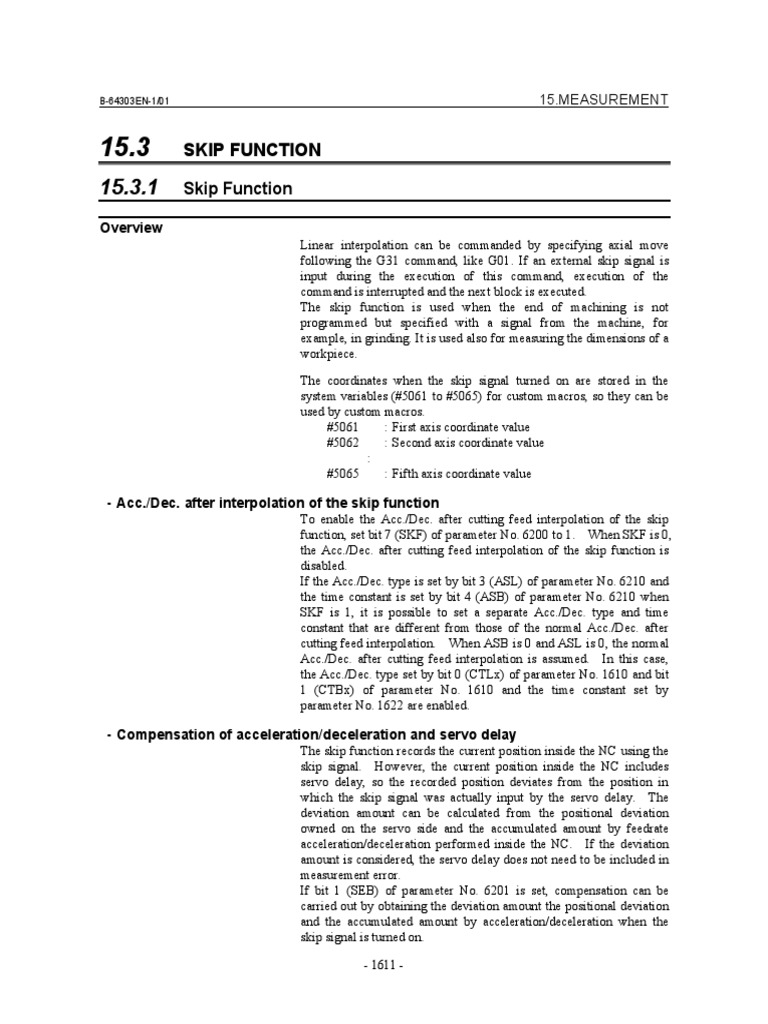 B-64303EN-1/01

15.MEASUREMENT

15.3 SKIP FUNCTION

15.3.1 Skip Function

Overview

Linear interpolation can be commanded by specifying axial move following the G31 command, like G01. If an external skip signal is input during the execution of this command, execution of the command is interrupted and the next block is executed.
The skip function is used when the end of machining is not programmed but specified with a signal from the machine, for example, in grinding. It is used also for measuring the dimensions of a workpiece.

The coordinates when the skip signal turned on are stored in the system variables (#5061 to #5065) for custom macros, so they can be used by custom macros.
#5061 : First axis coordinate value
#5062 : Second axis coordinate value
:
#5065 : Fifth axis coordinate value

- Acc./Dec. after interpolation of the skip function

To enable the Acc./Dec. after cutting feed interpolation of the skip function, set bit 7 (SKF) of parameter No. 6200 to 1. When SKF is 0, the Acc./Dec. after cutting feed interpolation of the skip function is disabled.
If the Acc./Dec. type is set by bit 3 (ASL) of parameter No. 6210 and the time constant is set by bit 4 (ASB) of parameter No. 6210 when SKF is 1, it is possible to set a separate Acc./Dec. type and time constant that are different from those of the normal Acc./Dec. after cutting feed interpolation. When ASB is 0 and ASL is 0, the normal Acc./Dec. after cutting feed interpolation is assumed. In this case, the Acc./Dec. type set by bit 0 (CTLx) of parameter No. 1610 and bit 1 (CTBx) of parameter No. 1610 and the time constant set by parameter No. 1622 are enabled.

- Compensation of acceleration/deceleration and servo delay

The skip function records the current position inside the NC using the skip signal. However, the current position inside the NC includes servo delay, so the recorded position deviates from the position in which the skip signal was actually input by the servo delay. The deviation amount can be calculated from the positional deviation owned on the servo side and the accumulated amount by feedrate acceleration/deceleration performed inside the NC. If the deviation amount is considered, the servo delay does not need to be included in measurement error.
If bit 1 (SEB) of parameter No. 6201 is set, compensation can be carried out by obtaining the deviation amount the positional deviation and the accumulated amount by acceleration/deceleration when the skip signal is turned on.

- 1611 -